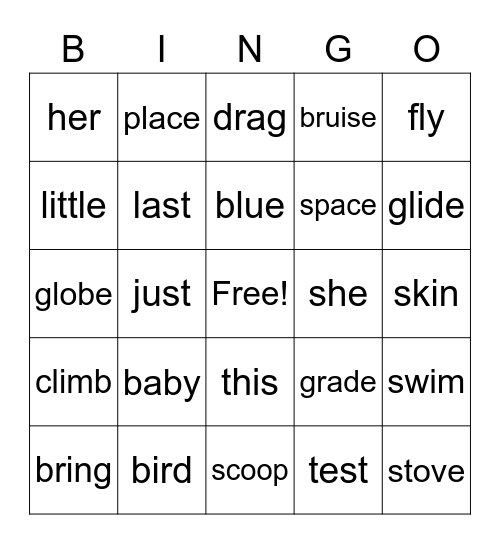 | B | I | N | G | O |
|---|---|---|---|---|
| her | place | drag | bruise | fly |
| little | last | blue | space | glide |
| globe | just | Free! | she | skin |
| climb | baby | this | grade | swim |
| bring | bird | scoop | test | stove |